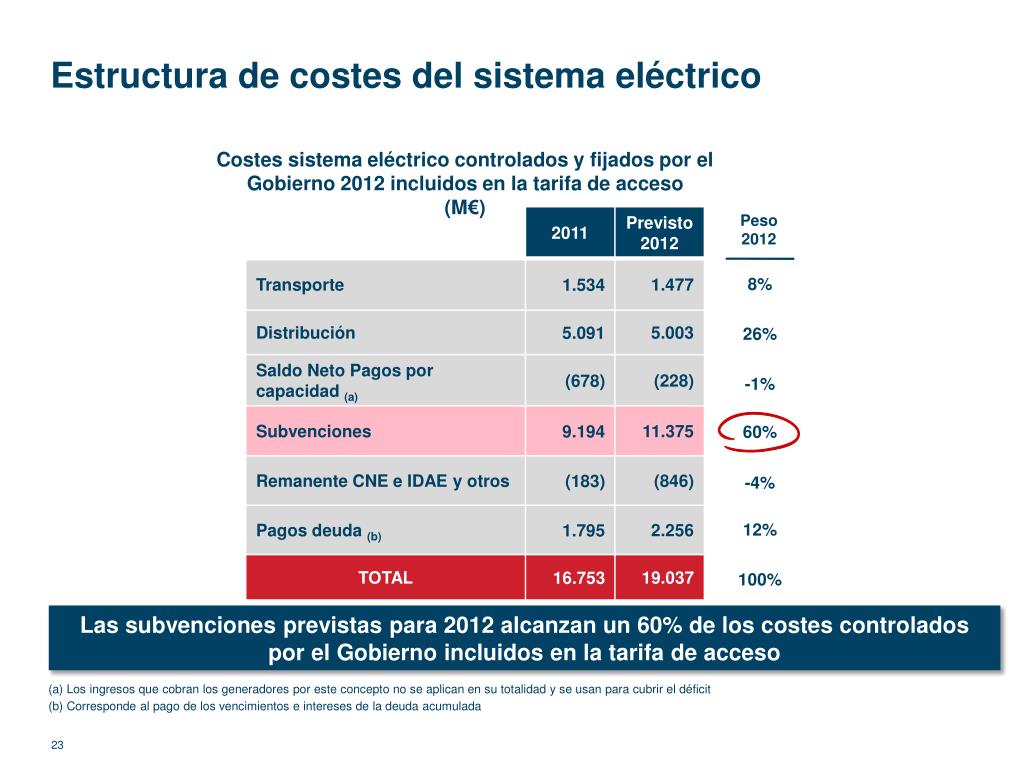 Estructura de costes del sistema eléctrico

Costes sistema eléctrico controlados y fijados por el Gobierno 2012 incluidos en la tarifa de acceso (M€)

| | 2011 | Previsto 2012 | Peso 2012 |
|---|---|---|---|
| Transporte | 1.534 | 1.477 | 8% |
| Distribución | 5.091 | 5.003 | 26% |
| Saldo Neto Pagos por capacidad (a) | (678) | (228) | -1% |
| Subvenciones | 9.194 | 11.375 | 60% |
| Remanente CNE e IDAE y otros | (183) | (846) | -4% |
| Pagos deuda (b) | 1.795 | 2.256 | 12% |
| TOTAL | 16.753 | 19.037 | 100% |

Las subvenciones previstas para 2012 alcanzan un 60% de los costes controlados por el Gobierno incluidos en la tarifa de acceso

(a) Los ingresos que cobran los generadores por este concepto no se aplican en su totalidad y se usan para cubrir el déficit
(b) Corresponde al pago de los vencimientos e intereses de la deuda acumulada

23